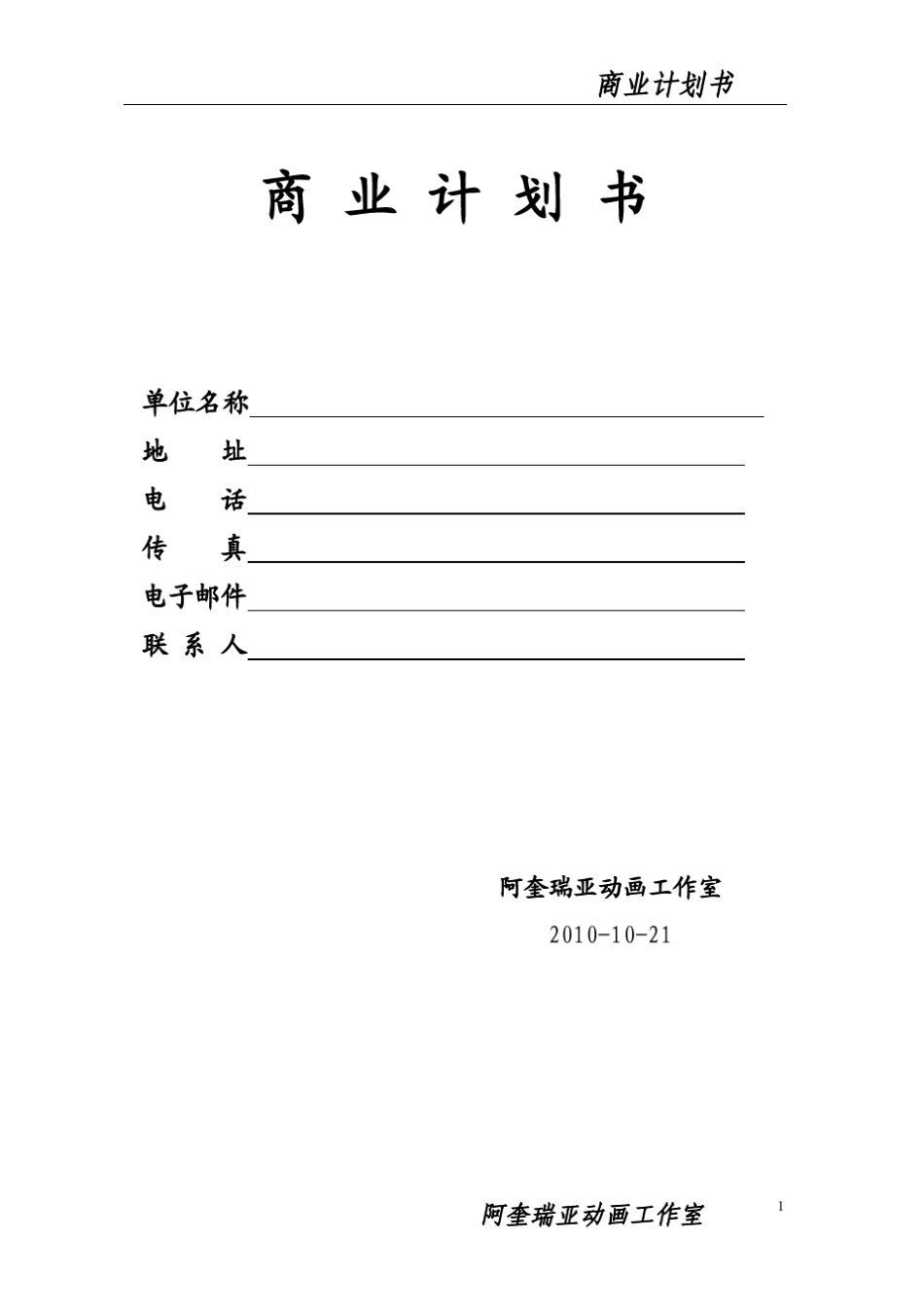 商业计划书

商 业 计 划 书

单位名称

地 址

电 话

传 真

电子邮件

联 系 人

阿奎瑞亚动画工作室

2010-10-21

阿奎瑞亚动画工作室

1